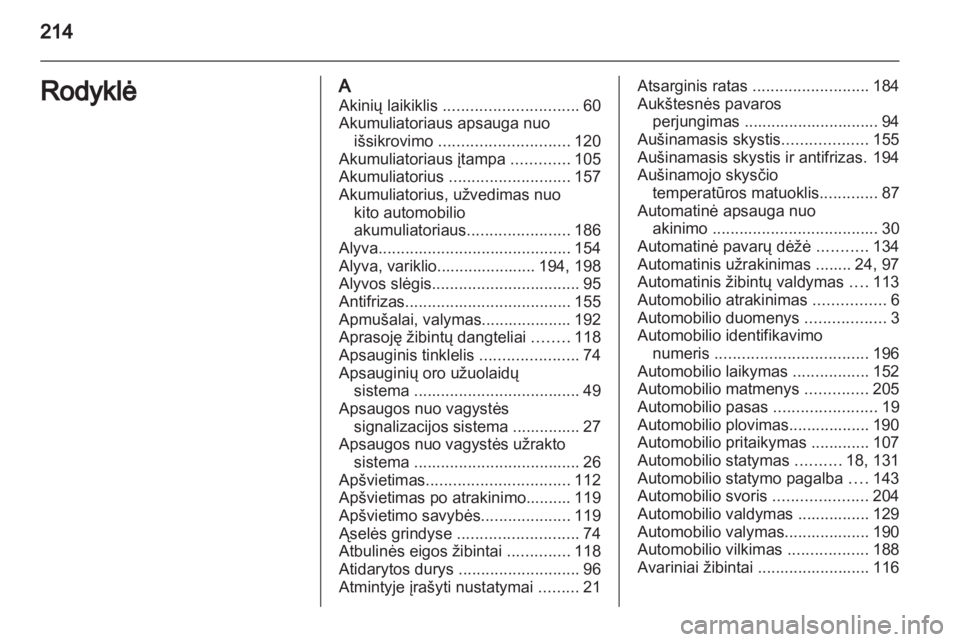 214

Rodyklė

A
Akinių laikiklis .............................. 60
Akumuliatoriaus apsauga nuo išsikrovimo ............................. 120
Akumuliatoriaus įtampa ............. 105
Akumuliatorius ........................... 157
Akumuliatorius, užvedimas nuo kito automobilio akumuliatoriaus....................... 186
Alyva........................................... 154
Alyva, variklio...................... 194, 198
Alyvos slėgis................................. 95
Antifrizas..................................... 155
Apmušalai, valymas.................... 192
Aprasoję žibintų dangteliai ........ 118
Apsauginis tinklelis ...................... 74
Apsauginių oro užuolaidų sistema ..................................... 49
Apsaugos nuo vagystės signalizacijos sistema ............... 27
Apsaugos nuo vagystės užrakto sistema ..................................... 26
Apšvietimas................................ 112
Apšvietimas po atrakinimo.......... 119
Apšvietimo savybės.................... 119
Ąselės grindyse ........................... 74
Atbulinės eigos žibintai .............. 118
Atidarytos durys ........................... 96
Atmintyje įrašyti nustatymai ......... 21

Atsarginis ratas .......................... 184
Aukštesnės pavaros perjungimas .............................. 94
Aušinamasis skystis................... 155
Aušinamasis skystis ir antifrizas. 194
Aušinamojo skysčio temperatūros matuoklis............. 87
Automatinė apsauga nuo akinimo ..................................... 30
Automatinė pavarų dėžė ........... 134
Automatinis užrakinimas ........ 24, 97
Automatinis žibintų valdymas .... 113
Automobilio atrakinimas ................ 6
Automobilio duomenys .................. 3
Automobilio identifikavimo numeris .................................. 196
Automobilio laikymas ................. 152
Automobilio matmenys .............. 205
Automobilio pasas ....................... 19
Automobilio plovimas.................. 190
Automobilio pritaikymas ............. 107
Automobilio statymas .......... 18, 131
Automobilio statymo pagalba .... 143
Automobilio svoris ..................... 204
Automobilio valdymas ................ 129
Automobilio valymas................... 190
Automobilio vilkimas .................. 188
Avariniai žibintai ......................... 116

carmanualsonline.info